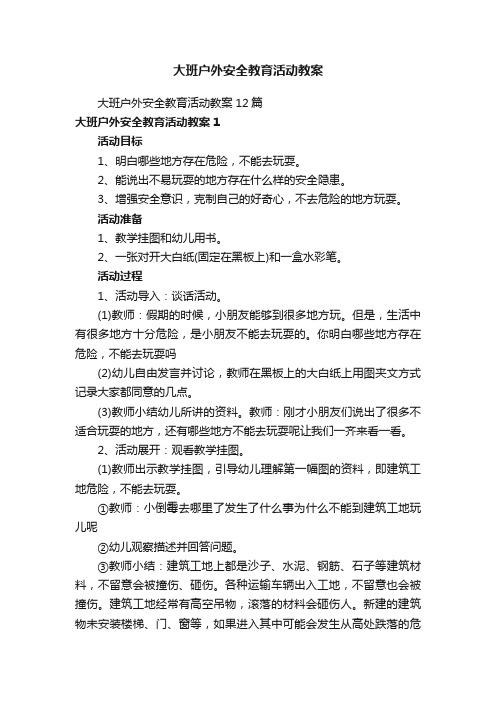 大班户外安全教育活动教案

大班户外安全教育活动教案12篇

大班户外安全教育活动教案1

活动目标

1、明白哪些地方存在危险，不能去玩耍。

2、能说出不易玩耍的地方存在什么样的安全隐患。

3、增强安全意识，克制自己的好奇心，不去危险的地方玩耍。

活动准备

1、教学挂图和幼儿用书。

2、一张对开大白纸(固定在黑板上)和一盒水彩笔。

活动过程

1、活动导入：谈话活动。

(1)教师：假期的时候，小朋友能够到很多地方玩。但是，生活中有很多地方十分危险，是小朋友不能去玩耍的。你明白哪些地方存在危险，不能去玩耍吗

(2)幼儿自由发言并讨论，教师在黑板上的大白纸上用图夹文方式记录大家都同意的几点。

(3)教师小结幼儿所讲的资料。教师：刚才小朋友们说出了很多不适合玩耍的地方，还有哪些地方不能去玩耍呢让我们一齐来看一看。

2、活动展开：观看教学挂图。

(1)教师出示教学挂图，引导幼儿理解第一幅图的资料，即建筑工地危险，不能去玩耍。

①教师：小倒霉去哪里了发生了什么事为什么不能到建筑工地玩儿呢

②幼儿观察描述并回答问题。

③教师小结：建筑工地上都是沙子、水泥、钢筋、石子等建筑材料，不留意会被撞伤、砸伤。各种运输车辆出入工地，不留意也会被撞伤。建筑工地经常有高空吊物，滚落的材料会砸伤人。新建的建筑物未安装楼梯、门、窗等，如果进入其中可能会发生从高处跌落的危